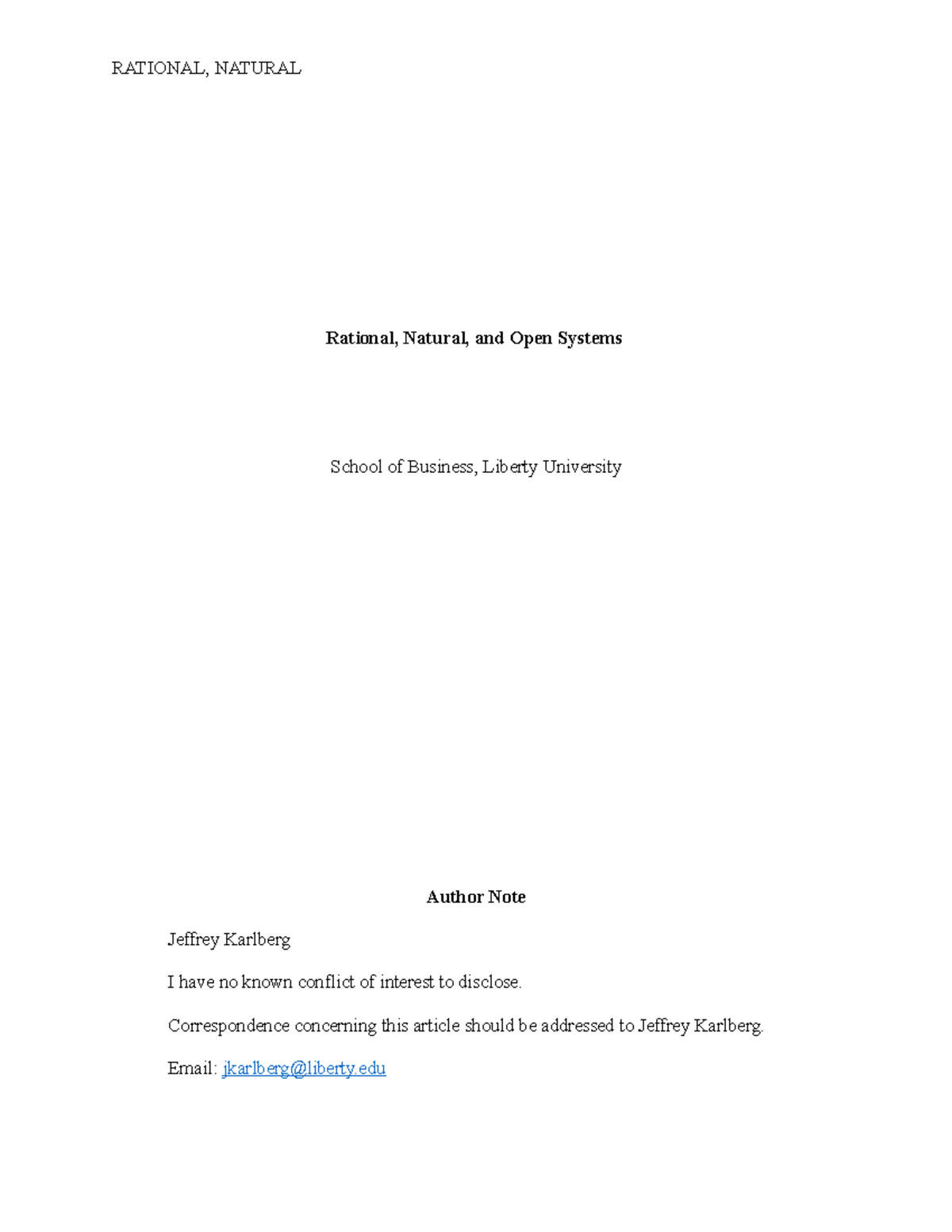 RATIONAL, NATURAL

Rational, Natural, and Open Systems

School of Business, Liberty University

Author Note

Jeffrey Karlberg

I have no known conflict of interest to disclose.

Correspondence concerning this article should be addressed to Jeffrey Karlberg.

Email: jkarlberg@liberty.edu